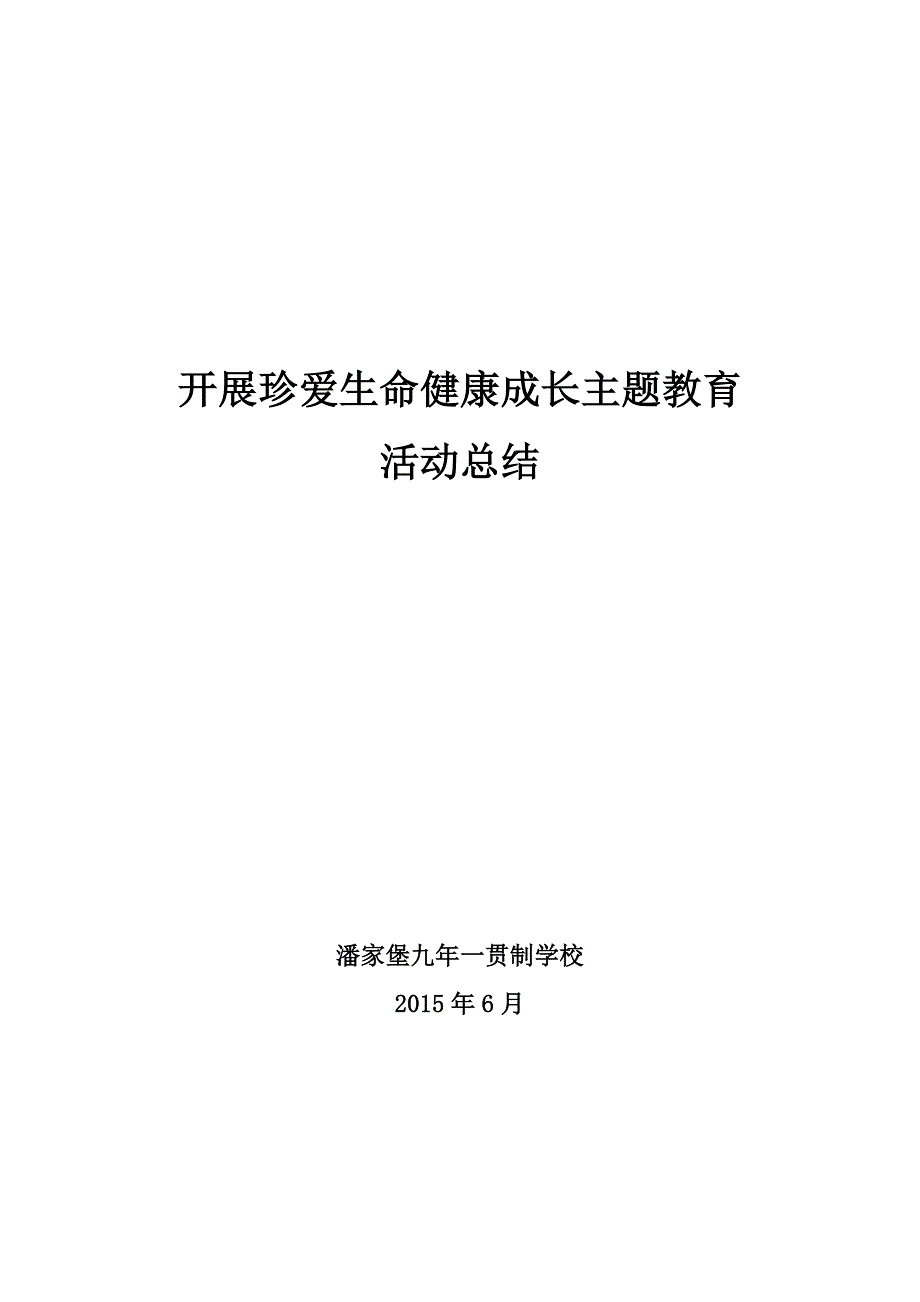 开展珍爱生命健康成长主题教育

活动总结

潘家堡九年一贯制学校

2015年6月